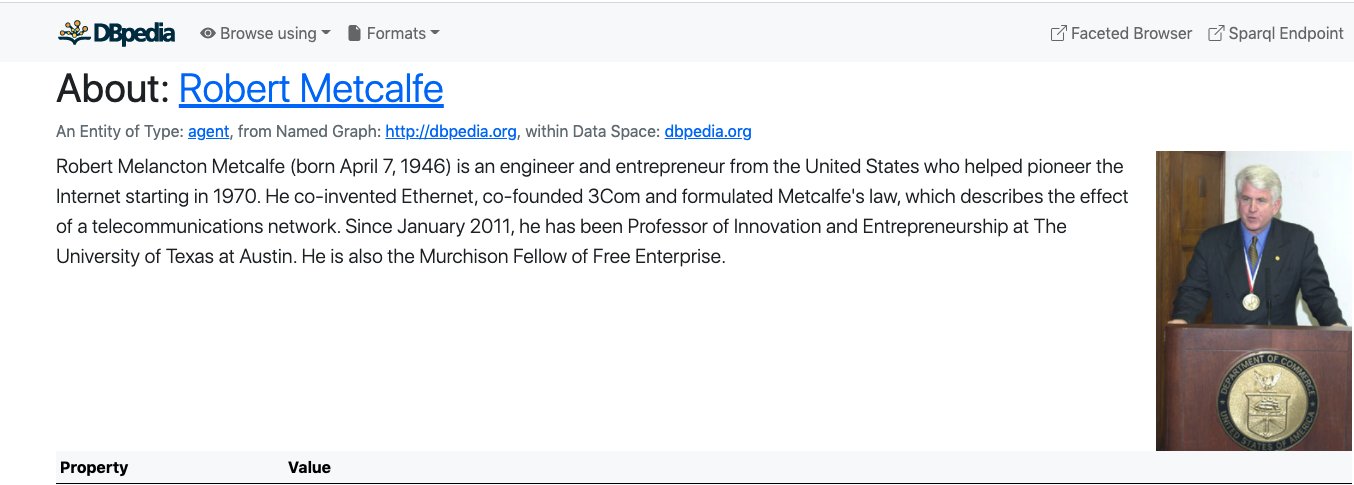 DBpedia Browse using Formats Faceted Browser Sparql Endpoint

About: Robert Metcalfe

An Entity of Type: agent, from Named Graph: http://dbpedia.org, within Data Space: dbpedia.org

Robert Melancton Metcalfe (born April 7, 1946) is an engineer and entrepreneur from the United States who helped pioneer the Internet starting in 1970. He co-invented Ethernet, co-founded 3Com and formulated Metcalfe's law, which describes the effect of a telecommunications network. Since January 2011, he has been Professor of Innovation and Entrepreneurship at The University of Texas at Austin. He is also the Murchison Fellow of Free Enterprise.

DEPARTMENT OF COMMERCE UNITED STATES OF AMERICA

| Property | Value |
|---|---|